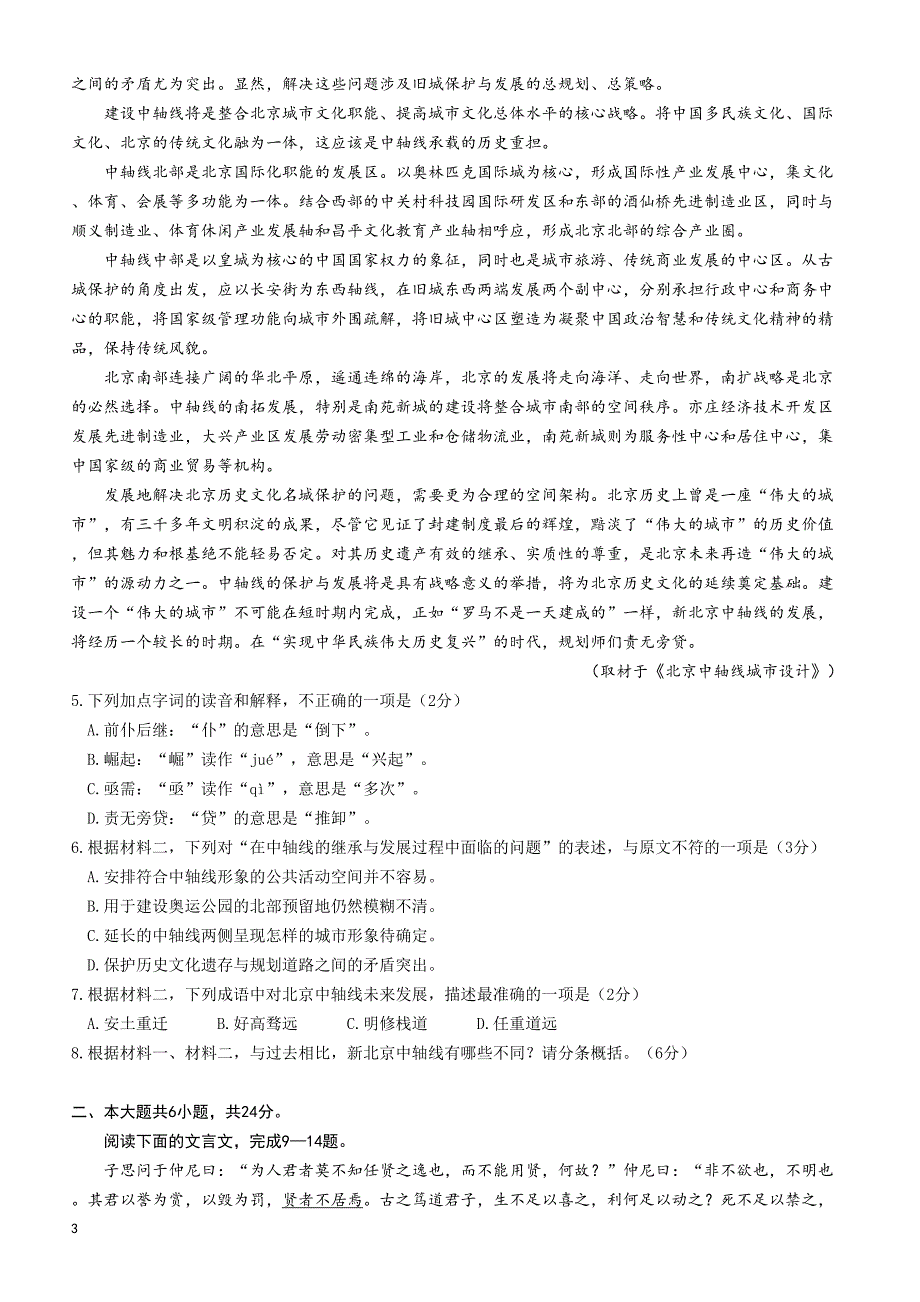 之间的矛盾尤为突出。显然，解决这些问题涉及旧城保护与发展的总规划、总策略。

建设中轴线将是整合北京城市文化职能、提高城市文化总体水平的核心战略。将中国多民族文化、国际文化、北京的传统文化融为一体，这应该是中轴线承载的历史重担。

中轴线北部是北京国际化职能的发展区。以奥林匹克国际城为核心，形成国际性产业发展中心，集文化、体育、会展等多功能为一体。结合西部的中关村科技园国际研发区和东部的酒仙桥先进制造业区，同时与顺义制造业、体育休闲产业发展轴和昌平文化教育产业轴相呼应，形成北京北部的综合产业圈。

中轴线中部是以皇城为核心的中国国家权力的象征，同时也是城市旅游、传统商业发展的中心区。从古城保护的角度出发，应以长安街为东西轴线，在旧城东西两端发展两个副中心，分别承担行政中心和商务中心的职能，将国家级管理功能向城市外围疏解，将旧城中心区塑造为凝聚中国政治智慧和传统文化精神的精品，保持传统风貌。

北京南部连接广阔的华北平原，遥通连绵的海岸，北京的发展将走向海洋、走向世界，南扩战略是北京的必然选择。中轴线的南拓发展，特别是南苑新城的建设将整合城市南部的空间秩序。亦庄经济技术开发区发展先进制造业，大兴产业区发展劳动密集型工业和仓储物流业，南苑新城则为服务性中心和居住中心，集中国家级的商业贸易等机构。

发展地解决北京历史文化名城保护的问题，需要更为合理的空间架构。北京历史上曾是一座“伟大的城市”，有三千多年文明积淀的成果，尽管它见证了封建制度最后的辉煌，黯淡了“伟大的城市”的历史价值，但其魅力和根基绝不能轻易否定。对其历史遗产有效的继承、实质性的尊重，是北京未来再造“伟大的城市”的源动力之一。中轴线的保护与发展将是具有战略意义的举措，将为北京历史文化的延续奠定基础。建设一个“伟大的城市”不可能在短时期内完成，正如“罗马不是一天建成的”一样，新北京中轴线的发展，将经历一个较长的时期。在“实现中华民族伟大历史复兴”的时代，规划师们责无旁贷。

（取材于《北京中轴线城市设计》）

5.下列加点字词的读音和解释，不正确的一项是（2分）

A.前仆后继：“仆”的意思是“倒下”。

B.崛起：“崛”读作“jué”，意思是“兴起”。

C.亟需：“亟”读作“qì”，意思是“多次”。

D.责无旁贷：“贷”的意思是“推卸”。

6.根据材料二，下列对“在中轴线的继承与发展过程中面临的问题”的表述，与原文不符的一项是（3分）

A.安排符合中轴线形象的公共活动空间并不容易。

B.用于建设奥运公园的北部预留地仍然模糊不清。

C.延长的中轴线两侧呈现怎样的城市形象待确定。

D.保护历史文化遗存与规划道路之间的矛盾突出。

7.根据材料二，下列成语中对北京中轴线未来发展，描述最准确的一项是（2分）

A.安土重迁　B.好高骛远　C.明修栈道　D.任重道远

8.根据材料一、材料二，与过去相比，新北京中轴线有哪些不同？请分条概括。（6分）

二、本大题共6小题，共24分。

阅读下面的文言文，完成9—14题。

子思问于仲尼曰：“为人君者莫不知任贤之逸也，而不能用贤，何故？”仲尼曰：“非不欲也，不明也。其君以誉为赏，以毁为罚，贤者不居焉。古之笃道君子，生不足以喜之，利何足以动之？死不足以禁之，

3